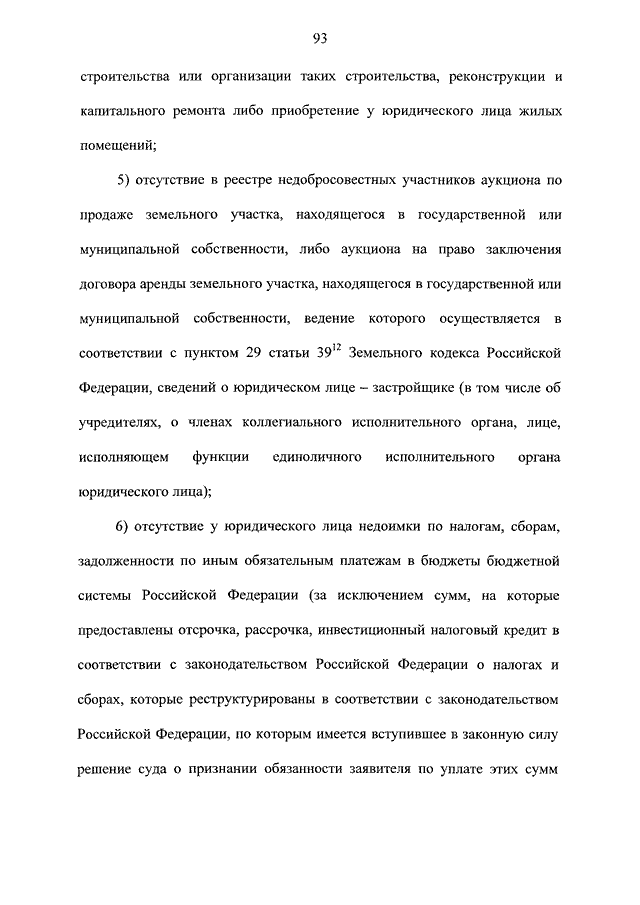 93

строительства или организации таких строительства, реконструкции и капитального ремонта либо приобретение у юридического лица жилых помещений;

5) отсутствие в реестре недобросовестных участников аукциона по продаже земельного участка, находящегося в государственной или муниципальной собственности, либо аукциона на право заключения договора аренды земельного участка, находящегося в государственной или муниципальной собственности, ведение которого осуществляется в соответствии с пунктом 29 статьи $39^{12}$ Земельного кодекса Российской Федерации, сведений о юридическом лице – застройщике (в том числе об учредителях, о членах коллегиального исполнительного органа, лице, исполняющем функции единоличного исполнительного органа юридического лица);

6) отсутствие у юридического лица недоимки по налогам, сборам, задолженности по иным обязательным платежам в бюджеты бюджетной системы Российской Федерации (за исключением сумм, на которые предоставлены отсрочка, рассрочка, инвестиционный налоговый кредит в соответствии с законодательством Российской Федерации о налогах и сборах, которые реструктурированы в соответствии с законодательством Российской Федерации, по которым имеется вступившее в законную силу решение суда о признании обязанности заявителя по уплате этих сумм